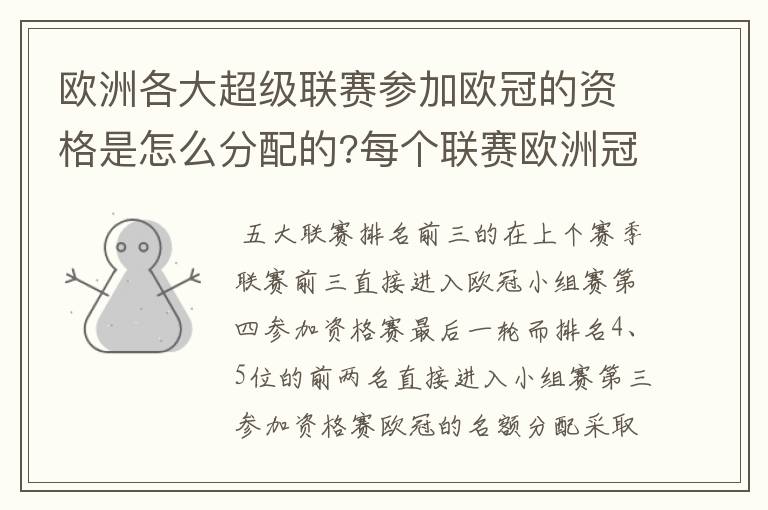 欧洲各大超级联赛参加欧冠的资格是怎么分配的?每个联赛欧洲冠

五大联赛排名前三的在上个赛季联赛前三直接进入欧冠小组赛第四参加资格赛最后一轮而排名4、5位的前两名直接进入小组赛第三参加资格赛欧冠的名额分配采取